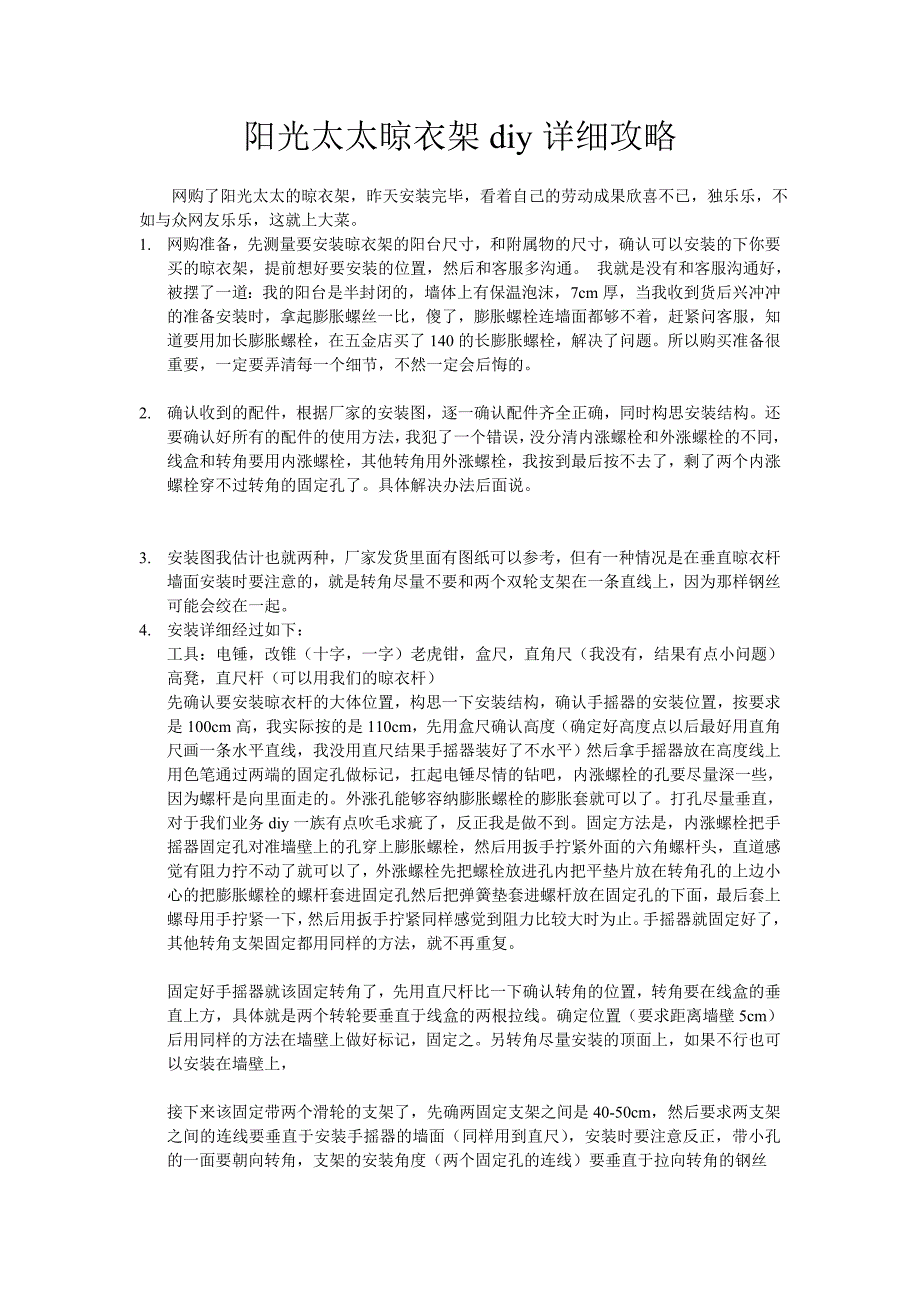 阳光太太晾衣架 diy 详细攻略

网购了阳光太太的晾衣架，昨天安装完毕，看着自己的劳动成果欣喜不已，独乐乐，不如与众网友乐乐，这就上大菜。

1. 网购准备，先测量要安装晾衣架的阳台尺寸，和附属物的尺寸，确认可以安装的下你要买的晾衣架，提前想好要安装的位置，然后和客服多沟通。 我就是没有和客服沟通好，被摆了一道：我的阳台是半封闭的，墙体上有保温泡沫，7cm 厚，当我收到货后兴冲冲的准备安装时，拿起膨胀螺丝一比，傻了，膨胀螺栓连墙面都够不着，赶紧问客服，知道要用加长膨胀螺栓，在五金店买了 140 的长膨胀螺栓，解决了问题。所以购买准备很重要，一定要弄清每一个细节，不然一定会后悔的。

2. 确认收到的配件，根据厂家的安装图，逐一确认配件齐全正确，同时构思安装结构。还要确认好所有的配件的使用方法，我犯了一个错误，没分清内涨螺栓和外涨螺栓的不同，线盒和转角要用内涨螺栓，其他转角用外涨螺栓，我按到最后按不去了，剩了两个内涨螺栓穿不过转角的固定孔了。具体解决办法后面说。

3. 安装图我估计也就两种，厂家发货里面有图纸可以参考，但有一种情况是在垂直晾衣杆墙面安装时要注意的，就是转角尽量不要和两个双轮支架在一条直线上，因为那样钢丝可能会绞在一起。

4. 安装详细经过如下：
工具：电锤，改锥（十字，一字）老虎钳，盒尺，直角尺（我没有，结果有点小问题）高凳，直尺杆（可以用我们的晾衣杆）
先确认要安装晾衣杆的大体位置，构思一下安装结构，确认手摇器的安装位置，按要求是 100cm 高，我实际按的是 110cm，先用盒尺确认高度（确定好高度点以后最好用直角尺画一条水平直线，我没用直尺结果手摇器装好了不水平）然后拿手摇器放在高度线上用色笔通过两端的固定孔做标记，扛起电锤尽情的钻吧，内涨螺栓的孔要尽量深一些，因为螺杆是向里面走的。外涨孔能够容纳膨胀螺栓的膨胀套就可以了。打孔尽量垂直，对于我们业务 diy 一族有点吹毛求疵了，反正我是做不到。固定方法是，内涨螺栓把手摇器固定孔对准墙壁上的孔穿上膨胀螺栓，然后用扳手拧紧外面的六角螺杆头，直道感觉有阻力拧不动了就可以了，外涨螺栓先把螺栓放进孔内把平垫片放在转角孔的上边小心的把膨胀螺栓的螺杆套进固定孔然后把弹簧垫套进螺杆放在固定孔的下面，最后套上螺母用手拧紧一下，然后用扳手拧紧同样感觉到阻力比较大时为止。手摇器就固定好了，其他转角支架固定都用同样的方法，就不再重复。

固定好手摇器就该固定转角了，先用直尺杆比一下确认转角的位置，转角要在线盒的垂直上方，具体就是两个转轮要垂直于线盒的两根拉线。确定位置（要求距离墙壁 5cm）后用同样的方法在墙壁上做好标记，固定之。另转角尽量安装的顶面上，如果不行也可以安装在墙壁上，

接下来该固定带两个滑轮的支架了，先确两固定支架之间是 40-50cm，然后要求两支架之间的连线要垂直于安装手摇器的墙面（同样用到直尺），安装时要注意反正，带小孔的一面要朝向转角，支架的安装角度（两个固定孔的连线）要垂直于拉向转角的钢丝